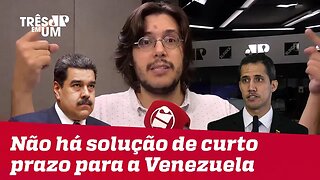 TRÊS EM UM JP

JP

JP

Não há solução de curto prazo para a Venezuela